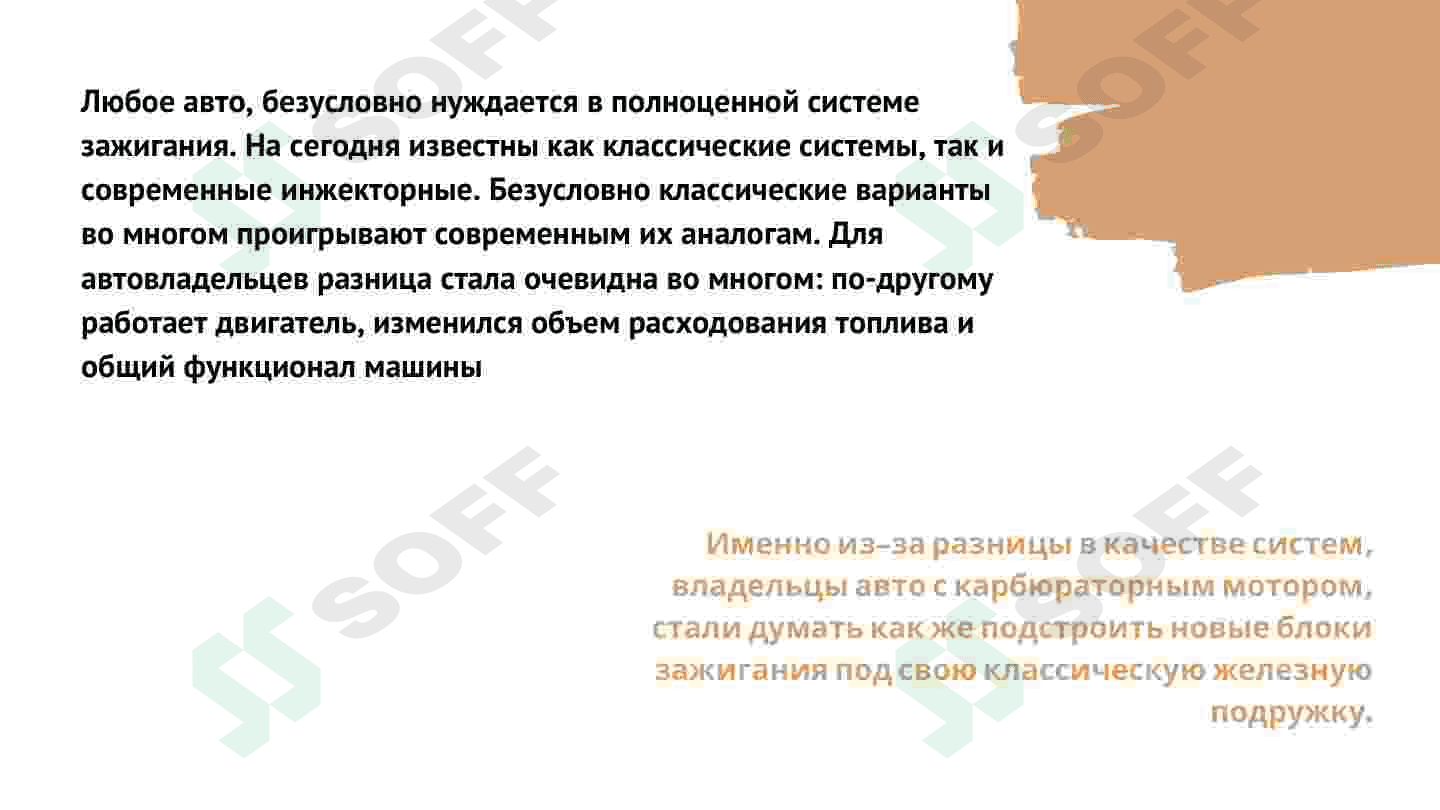 Любое авто, безусловно нуждается в полноценной системе зажигания. На сегодня известны как классические системы, так и современные инжекторные. Безусловно классические варианты во многом проигрывают современным их аналогам. Для автовладельцев разница стала очевидна во многом: по-другому работает двигатель, изменился объем расходования топлива и общий функционал машины

Именно из–за разницы в качестве систем, владельцы авто с карбюраторным мотором, стали думать как же подстроить новые блоки зажигания под свою классическую железную подружку.

SOFF